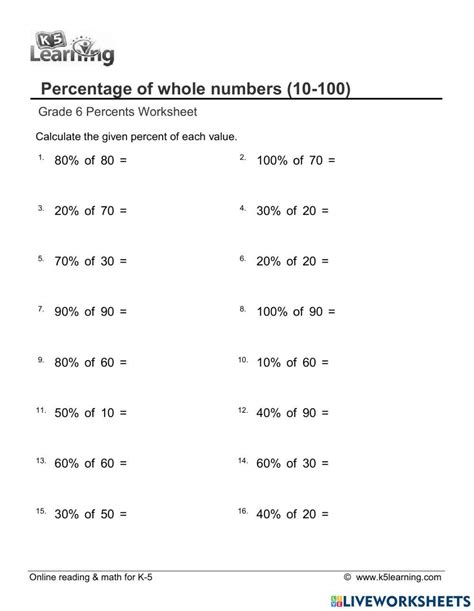 K5 Learning

Percentage of whole numbers (10-100)

Grade 6 Percents Worksheet

Calculate the given percent of each value.

1. 80% of 80 =

2. 100% of 70 =

3. 20% of 70 =

4. 30% of 20 =

5. 70% of 30 =

6. 20% of 20 =

7. 90% of 90 =

8. 100% of 90 =

9. 80% of 60 =

10. 10% of 60 =

11. 50% of 10 =

12. 40% of 90 =

13. 60% of 60 =

14. 60% of 30 =

15. 30% of 50 =

16. 40% of 20 =

Online reading & math for K-5

© www.k5learning.com

LIVEWORKSHEETS